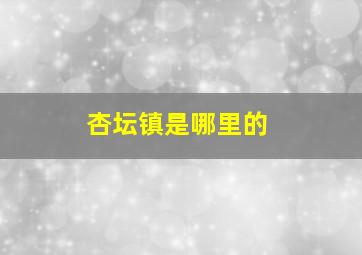 杏坛镇是哪里的